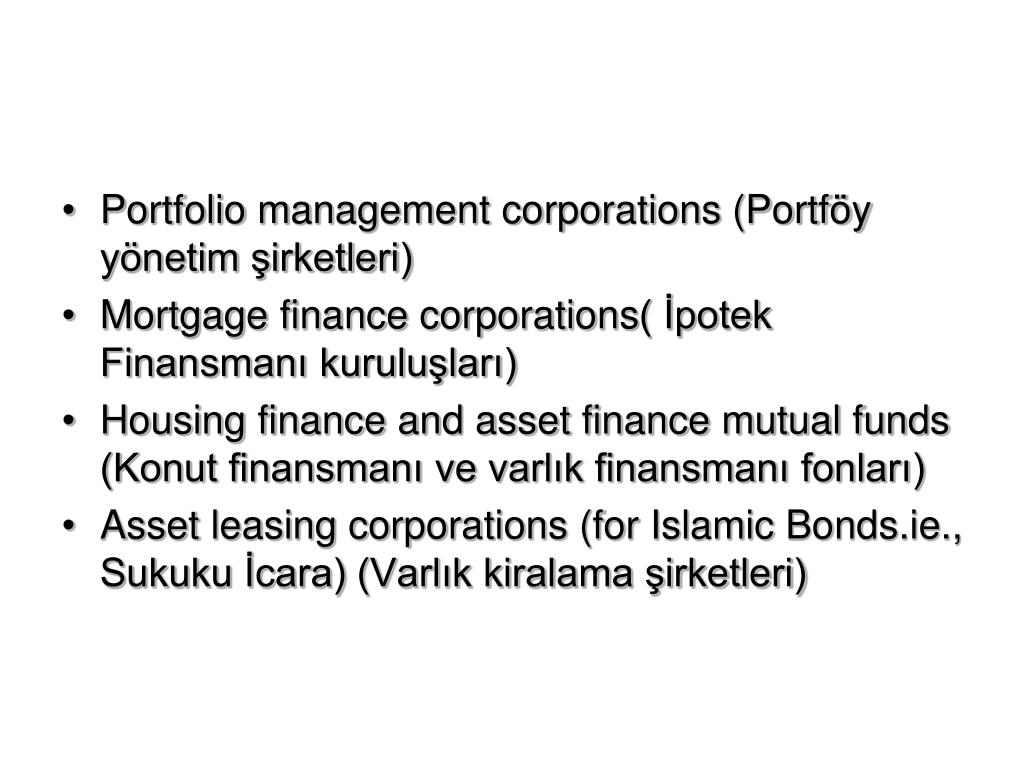 • Portfolio management corporations (Portföy yönetim şirketleri)
• Mortgage finance corporations( İpotek Finansmanı kuruluşları)
• Housing finance and asset finance mutual funds (Konut finansmanı ve varlık finansmanı fonları)
• Asset leasing corporations (for Islamic Bonds.ie., Sukuku İcara) (Varlık kiralama şirketleri)